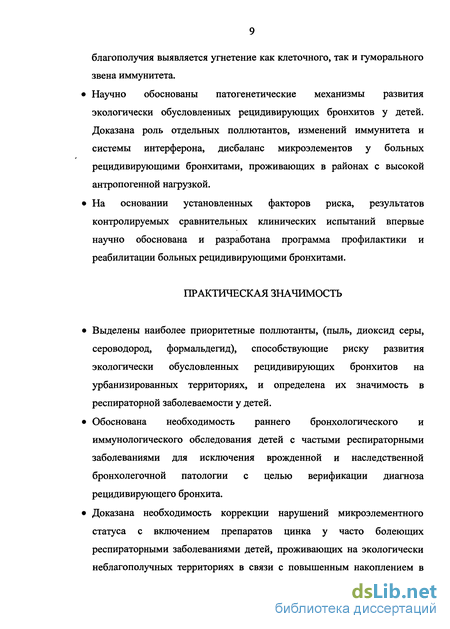 9

благополучия выявляется угнетение как клеточного, так и гуморального звена иммунитета.

• Научно обоснованы патогенетические механизмы развития экологически обусловленных рецидивирующих бронхитов у детей. Доказана роль отдельных поллютантов, изменений иммунитета и системы интерферона, дисбаланс микроэлементов у больных рецидивирующими бронхитами, проживающих в районах с высокой антропогенной нагрузкой.

• На основании установленных факторов риска, результатов контролируемых сравнительных клинических испытаний впервые научно обоснована и разработана программа профилактики и реабилитации больных рецидивирующими бронхитами.

ПРАКТИЧЕСКАЯ ЗНАЧИМОСТЬ

• Выделены наиболее приоритетные поллютанты, (пыль, диоксид серы, сероводород, формальдегид), способствующие риску развития экологически обусловленных рецидивирующих бронхитов на урбанизированных территориях, и определена их значимость в респираторной заболеваемости у детей.

• Обоснована необходимость раннего бронхологического и иммунологического обследования детей с частыми респираторными заболеваниями для исключения врожденной и наследственной бронхолегочной патологии с целью верификации диагноза рецидивирующего бронхита.

• Доказана необходимость коррекции нарушений микроэлементного статуса с включением препаратов цинка у часто болеющих респираторными заболеваниями детей, проживающих на экологически неблагополучных территориях в связи с повышенным накоплением в

dsLib.net
библиотека диссертаций